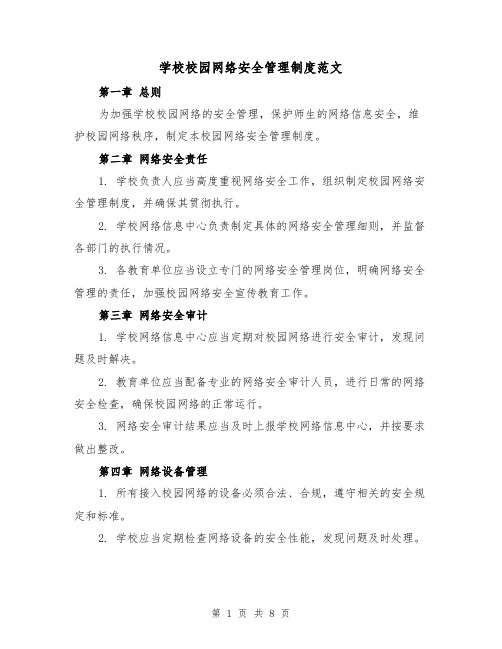 学校校园网络安全管理制度范文

第一章 总则

为加强学校校园网络的安全管理，保护师生的网络信息安全，维护校园网络秩序，制定本校园网络安全管理制度。

第二章 网络安全责任

1. 学校负责人应当高度重视网络安全工作，组织制定校园网络安全管理制度，并确保其贯彻执行。

2. 学校网络信息中心负责制定具体的网络安全管理细则，并监督各部门的执行情况。

3. 各教育单位应当设立专门的网络安全管理岗位，明确网络安全管理的责任，加强校园网络安全宣传教育工作。

第三章 网络安全审计

1. 学校网络信息中心应当定期对校园网络进行安全审计，发现问题及时解决。

2. 教育单位应当配备专业的网络安全审计人员，进行日常的网络安全检查，确保校园网络的正常运行。

3. 网络安全审计结果应当及时上报学校网络信息中心，并按要求做出整改。

第四章 网络设备管理

1. 所有接入校园网络的设备必须合法、合规，遵守相关的安全规定和标准。

2. 学校应当定期检查网络设备的安全性能，发现问题及时处理。

第 1 页 共 8 页